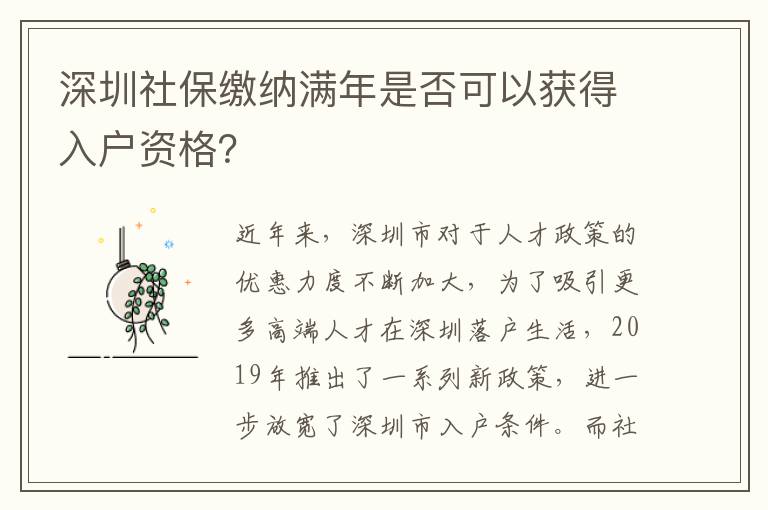 深圳社保缴纳满年是否可以获得入户资格?

近年来，深圳市对于人才政策的优惠力度不断加大，为了吸引更多高端人才在深圳落户生活，2019年推出了一系列新政策，进一步放宽了深圳市入户条件。而社